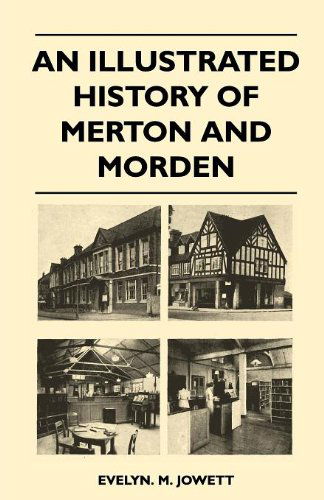 AN ILLUSTRATED HISTORY OF MERTON AND MORDEN

EVELYN. M. JOWETT